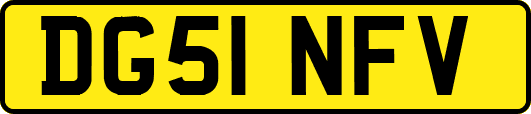 DG51 NFV